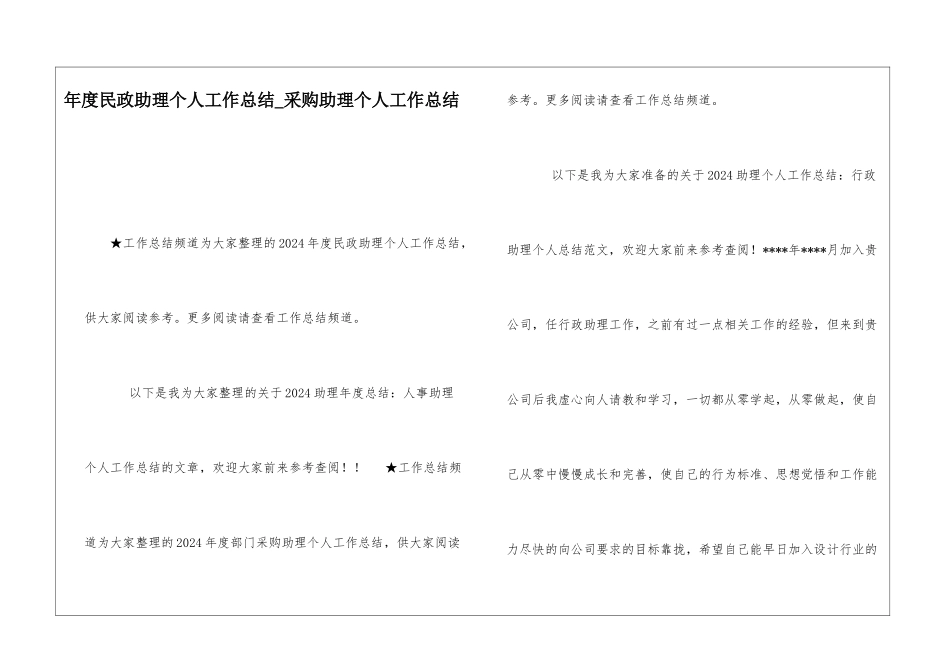 年度民政助理个人工作总结_采购助理个人工作总结

★工作总结频道为大家整理的2024年度民政助理个人工作总结，供大家阅读参考。更多阅读请查看工作总结频道。

以下是我为大家整理的关于2024助理年度总结：人事助理个人工作总结的文章，欢迎大家前来参考查阅！！　★工作总结频道为大家整理的2024年度部门采购助理个人工作总结，供大家阅读参考。更多阅读请查看工作总结频道。

以下是我为大家准备的关于2024助理个人工作总结：行政助理个人总结范文，欢迎大家前来参考查阅！****年****月加入贵公司，任行政助理工作，之前有过一点相关工作的经验，但来到贵公司后我虚心向人请教和学习，一切都从零学起，从零做起，使自己从零中慢慢成长和完善，使自己的行为标准、思想觉悟和工作能力尽快的向公司要求的目标靠拢，希望自己能早日加入设计行业的